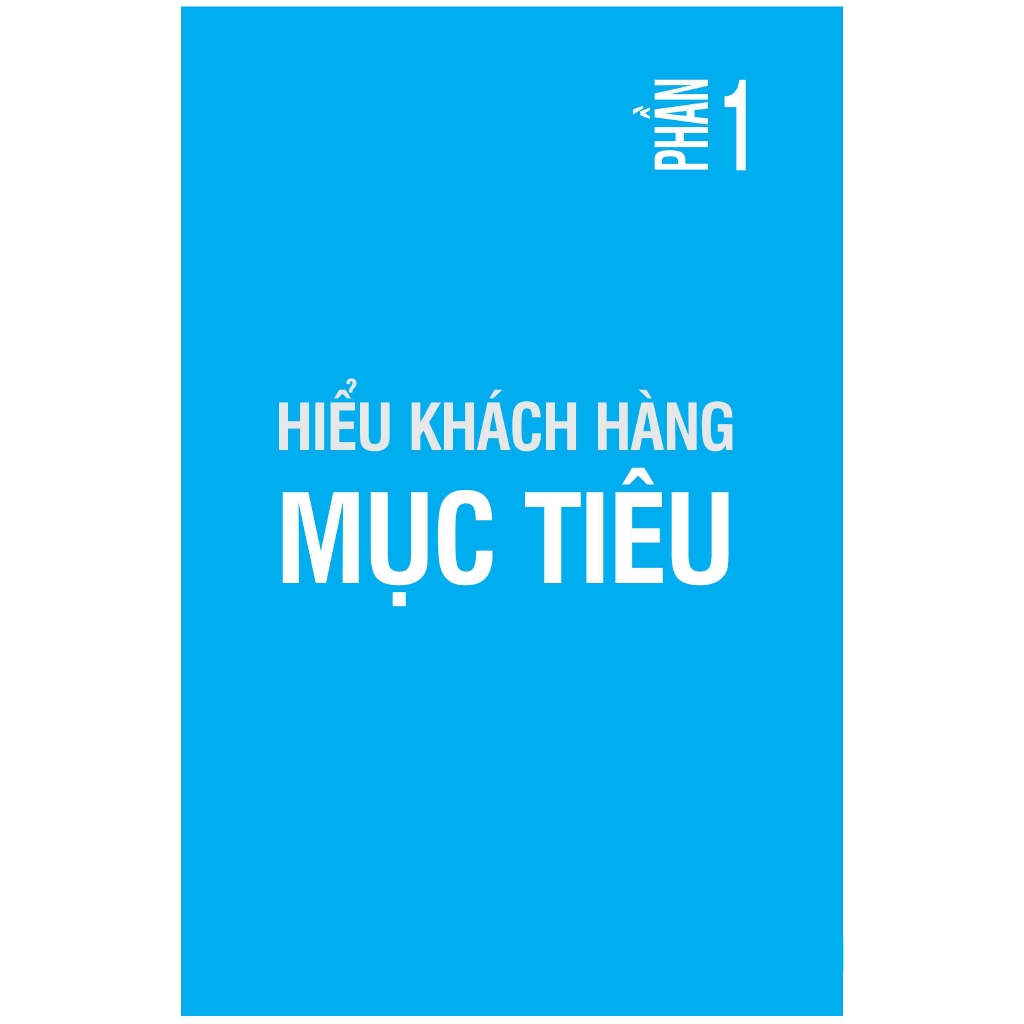 PHẦN 1

HIỂU KHÁCH HÀNG
MỤC TIÊU